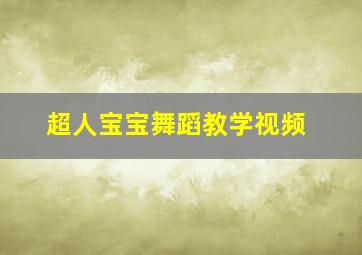 超人宝宝舞蹈教学视频